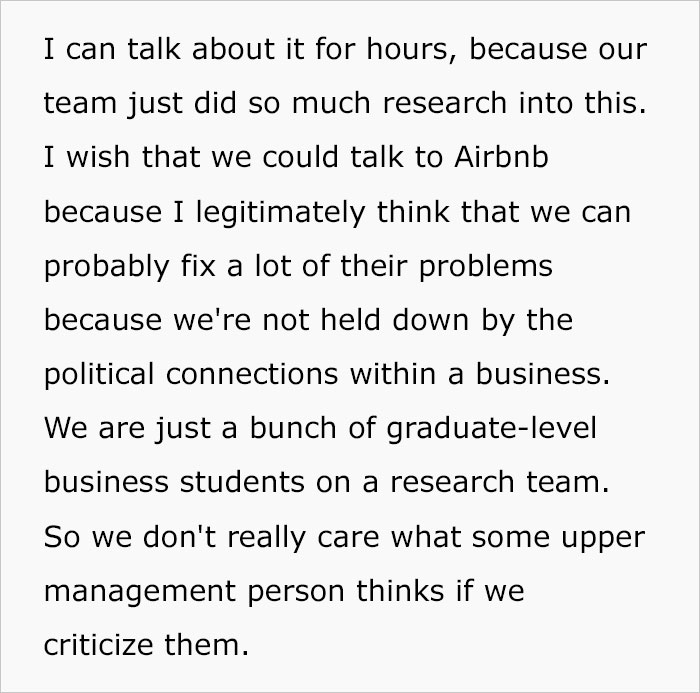 I can talk about it for hours, because our team just did so much research into this. I wish that we could talk to Airbnb because I legitimately think that we can probably fix a lot of their problems because we're not held down by the political connections within a business. We are just a bunch of graduate-level business students on a research team. So we don't really care what some upper management person thinks if we criticize them.